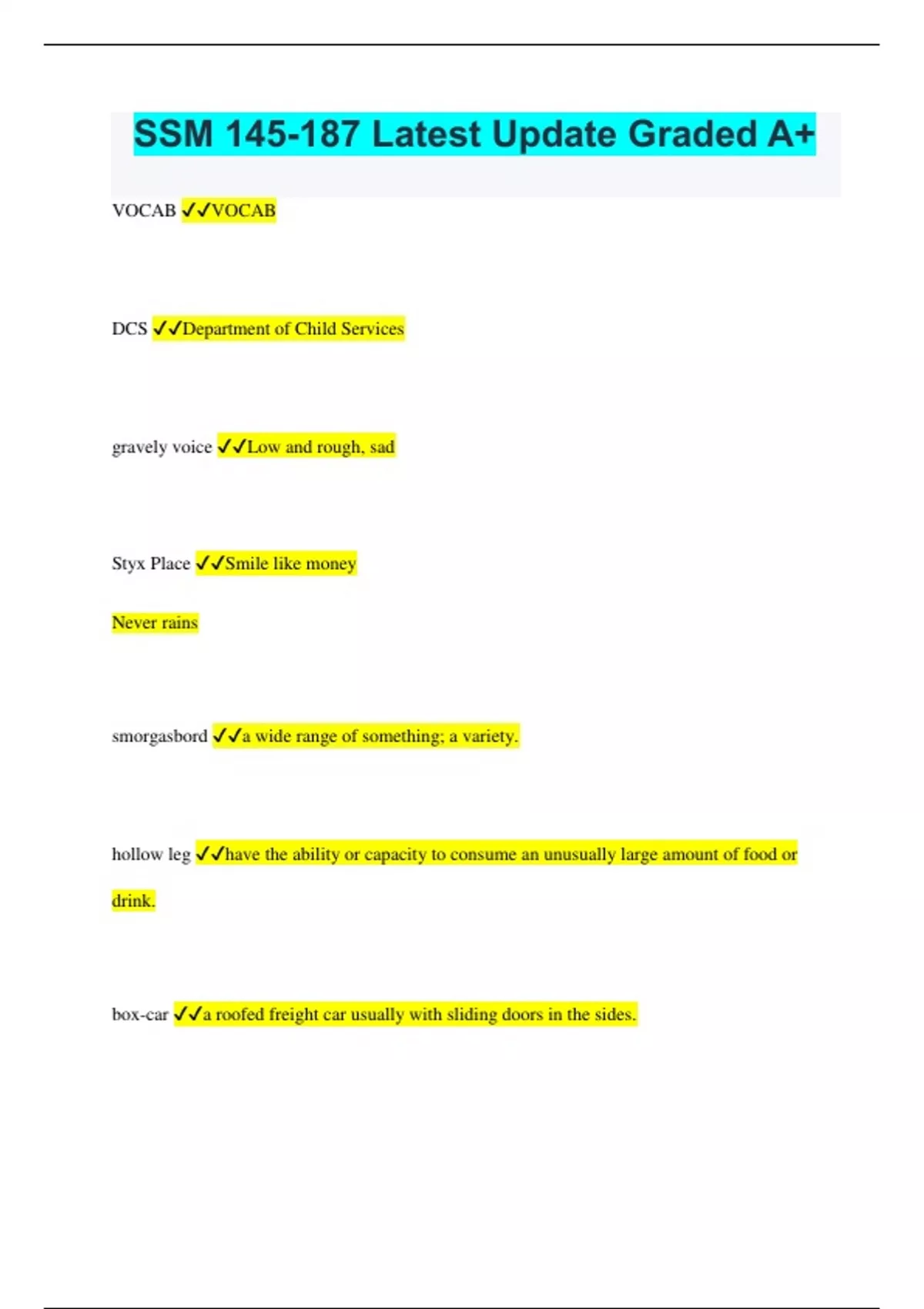 SSM 145-187 Latest Update Graded A+

VOCAB ✓✓VOCAB

DCS ✓✓Department of Child Services

gravely voice ✓✓Low and rough, sad

Styx Place ✓✓Smile like money

Never rains

smorgasbord ✓✓a wide range of something; a variety.

hollow leg ✓✓have the ability or capacity to consume an unusually large amount of food or drink.

box-car ✓✓a roofed freight car usually with sliding doors in the sides.